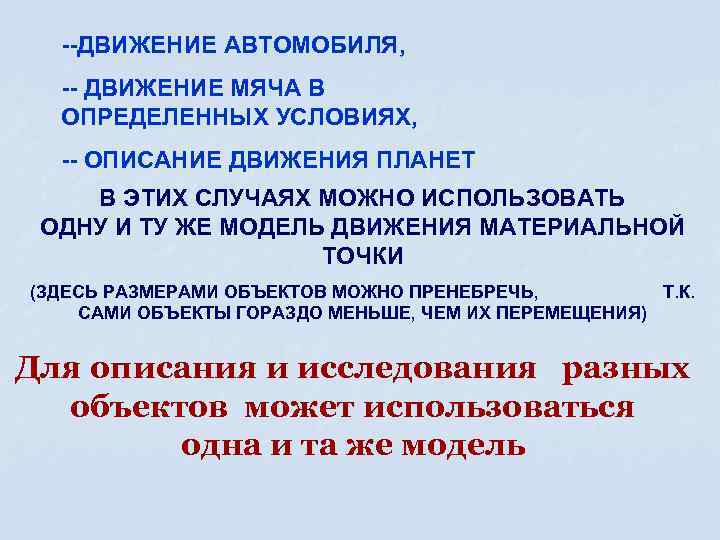 --ДВИЖЕНИЕ АВТОМОБИЛЯ,

-- ДВИЖЕНИЕ МЯЧА В ОПРЕДЕЛЕННЫХ УСЛОВИЯХ,

-- ОПИСАНИЕ ДВИЖЕНИЯ ПЛАНЕТ

В ЭТИХ СЛУЧАЯХ МОЖНО ИСПОЛЬЗОВАТЬ ОДНУ И ТУ ЖЕ МОДЕЛЬ ДВИЖЕНИЯ МАТЕРИАЛЬНОЙ ТОЧКИ

(ЗДЕСЬ РАЗМЕРАМИ ОБЪЕКТОВ МОЖНО ПРЕНЕБРЕЧЬ, Т.К. САМИ ОБЪЕКТЫ ГОРАЗДО МЕНЬШЕ, ЧЕМ ИХ ПЕРЕМЕЩЕНИЯ)

Для описания и исследования разных объектов может использоваться одна и та же модель